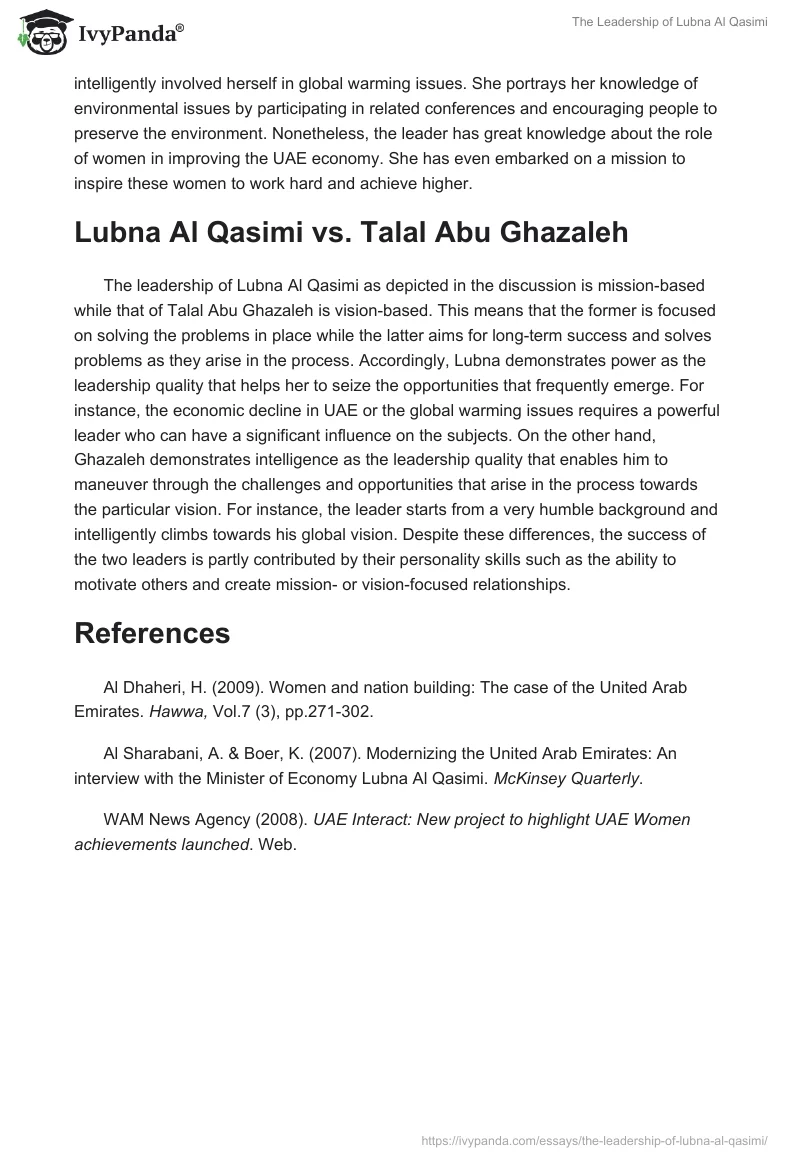 IvyPanda®

The Leadership of Lubna Al Qasimi

intelligently involved herself in global warming issues. She portrays her knowledge of environmental issues by participating in related conferences and encouraging people to preserve the environment. Nonetheless, the leader has great knowledge about the role of women in improving the UAE economy. She has even embarked on a mission to inspire these women to work hard and achieve higher.

Lubna Al Qasimi vs. Talal Abu Ghazaleh

The leadership of Lubna Al Qasimi as depicted in the discussion is mission-based while that of Talal Abu Ghazaleh is vision-based. This means that the former is focused on solving the problems in place while the latter aims for long-term success and solves problems as they arise in the process. Accordingly, Lubna demonstrates power as the leadership quality that helps her to seize the opportunities that frequently emerge. For instance, the economic decline in UAE or the global warming issues requires a powerful leader who can have a significant influence on the subjects. On the other hand, Ghazaleh demonstrates intelligence as the leadership quality that enables him to maneuver through the challenges and opportunities that arise in the process towards the particular vision. For instance, the leader starts from a very humble background and intelligently climbs towards his global vision. Despite these differences, the success of the two leaders is partly contributed by their personality skills such as the ability to motivate others and create mission- or vision-focused relationships.

References

Al Dhaheri, H. (2009). Women and nation building: The case of the United Arab Emirates. Hawwa, Vol.7 (3), pp.271-302.

Al Sharabani, A. & Boer, K. (2007). Modernizing the United Arab Emirates: An interview with the Minister of Economy Lubna Al Qasimi. McKinsey Quarterly.

WAM News Agency (2008). UAE Interact: New project to highlight UAE Women achievements launched. Web.

https://ivypanda.com/essays/the-leadership-of-lubna-al-qasimi/